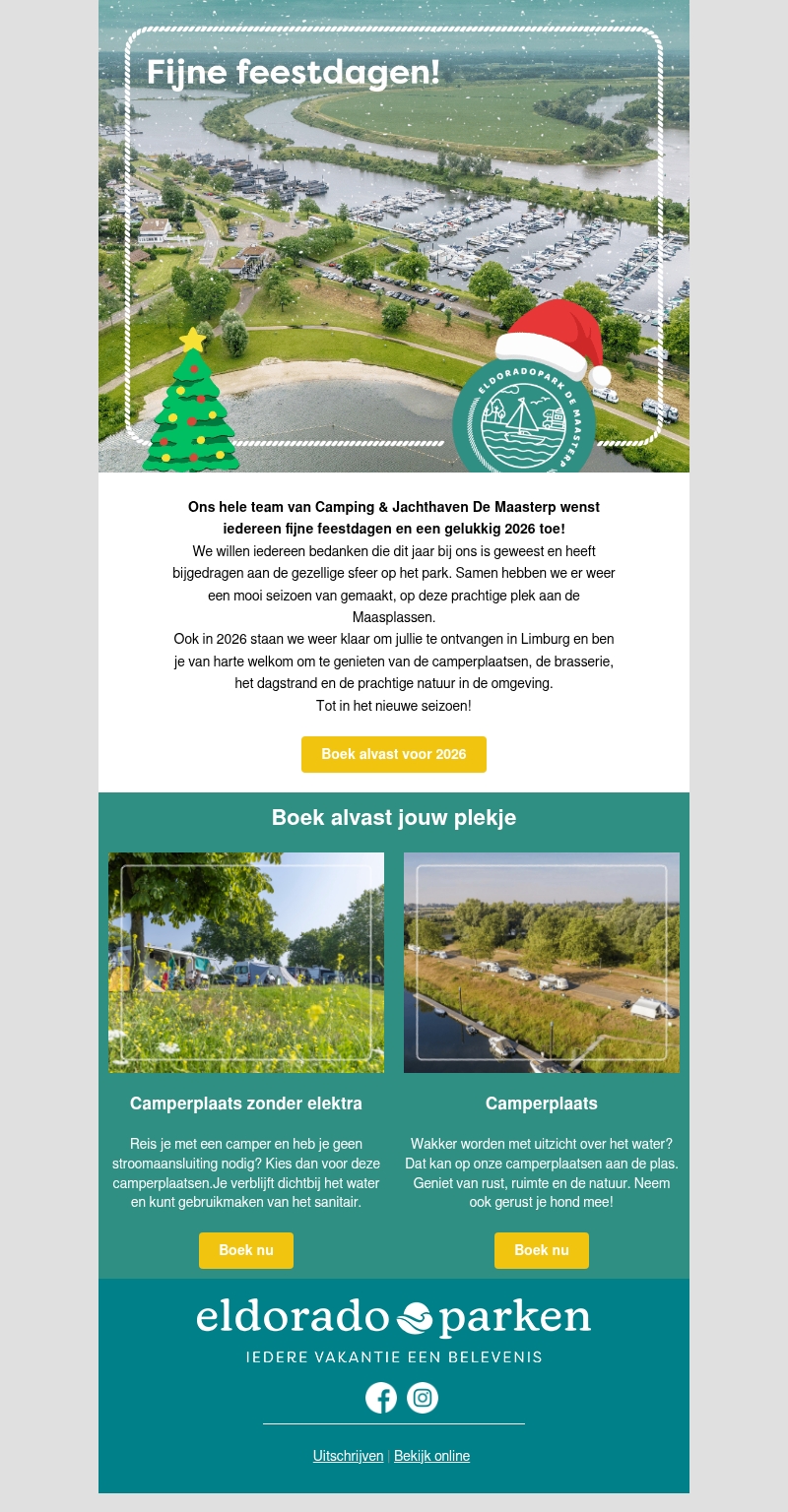 Fijne feestdagen!

ELDORADOPARK DE MAASTERP

Ons hele team van Camping & Jachthaven De Maasterp wenst iedereen fijne feestdagen en een gelukkig 2026 toe!

We willen iedereen bedanken die dit jaar bij ons is geweest en heeft bijgedragen aan de gezellige sfeer op het park. Samen hebben we er weer een mooi seizoen van gemaakt, op deze prachtige plek aan de Maasplassen.

Ook in 2026 staan we weer klaar om jullie te ontvangen in Limburg en ben je van harte welkom om te genieten van de camperplaatsen, de brasserie, het dagstrand en de prachtige natuur in de omgeving.

Tot in het nieuwe seizoen!

Boek alvast voor 2026

Boek alvast jouw plekje

Camperplaats zonder elektra

Reis je met een camper en heb je geen stroomaansluiting nodig? Kies dan voor deze camperplaatsen.Je verblijft dichtbij het water en kunt gebruikmaken van het sanitair.

Boek nu

Camperplaats

Wakker worden met uitzicht over het water? Dat kan op onze camperplaatsen aan de plas. Geniet van rust, ruimte en de natuur. Neem ook gerust je hond mee!

Boek nu

eldorado parken

IEDERE VAKANTIE EEN BELEVENIS

Uitschrijven | Bekijk online